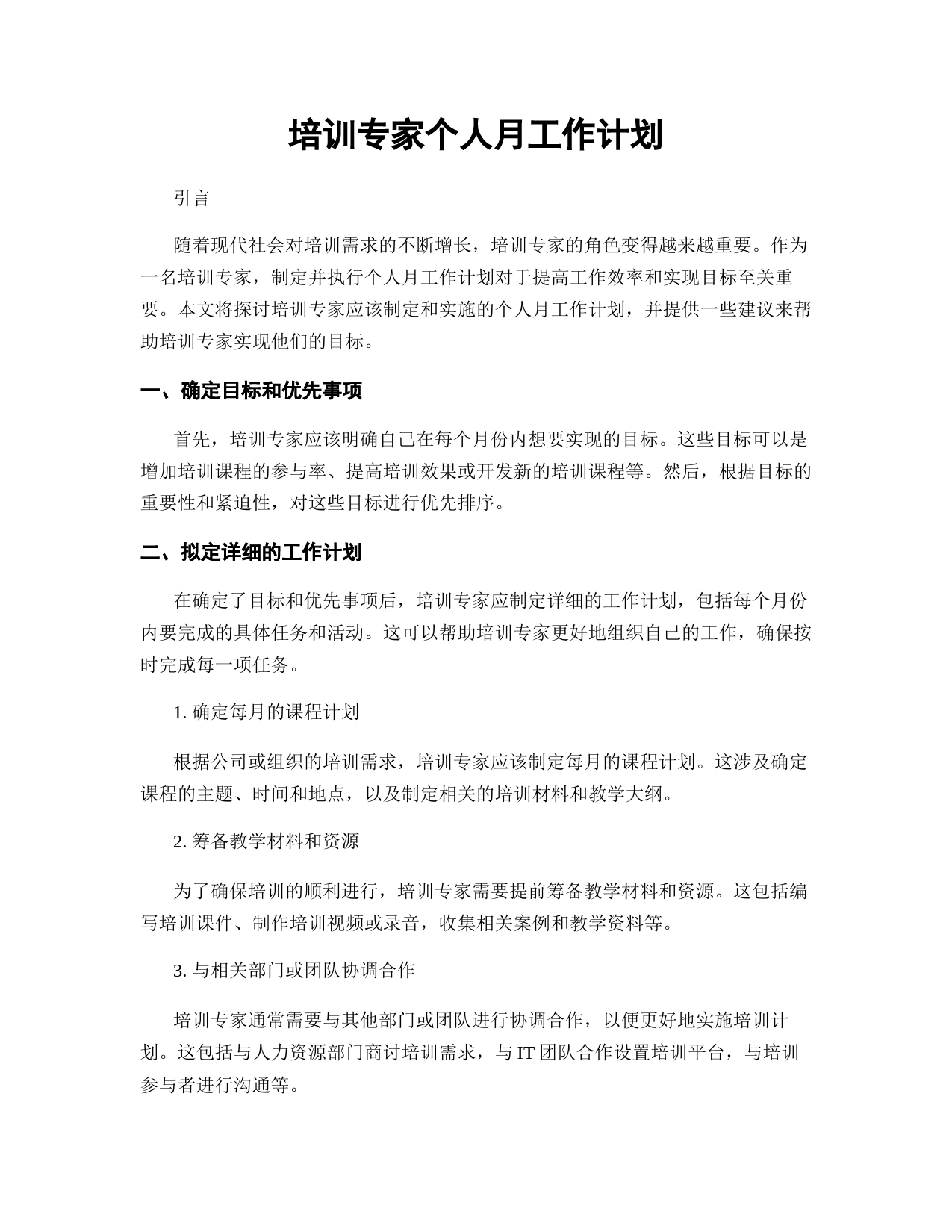 培训专家个人月工作计划

引言

随着现代社会对培训需求的不断增长，培训专家的角色变得越来越重要。作为一名培训专家，制定并执行个人月工作计划对于提高工作效率和实现目标至关重要。本文将探讨培训专家应该制定和实施的个人月工作计划，并提供一些建议来帮助培训专家实现他们的目标。

一、确定目标和优先事项

首先，培训专家应该明确自己在每个月份内想要实现的目标。这些目标可以是增加培训课程的参与率、提高培训效果或开发新的培训课程等。然后，根据目标的重要性和紧迫性，对这些目标进行优先排序。

二、拟定详细的工作计划

在确定了目标和优先事项后，培训专家应制定详细的工作计划，包括每个月份内要完成的具体任务和活动。这可以帮助培训专家更好地组织自己的工作，确保按时完成每一项任务。

1. 确定每月的课程计划

根据公司或组织的培训需求，培训专家应该制定每月的课程计划。这涉及确定课程的主题、时间和地点，以及制定相关的培训材料和教学大纲。

2. 筹备教学材料和资源

为了确保培训的顺利进行，培训专家需要提前筹备教学材料和资源。这包括编写培训课件、制作培训视频或录音，收集相关案例和教学资料等。

3. 与相关部门或团队协调合作

培训专家通常需要与其他部门或团队进行协调合作，以便更好地实施培训计划。这包括与人力资源部门商讨培训需求，与 IT 团队合作设置培训平台，与培训参与者进行沟通等。